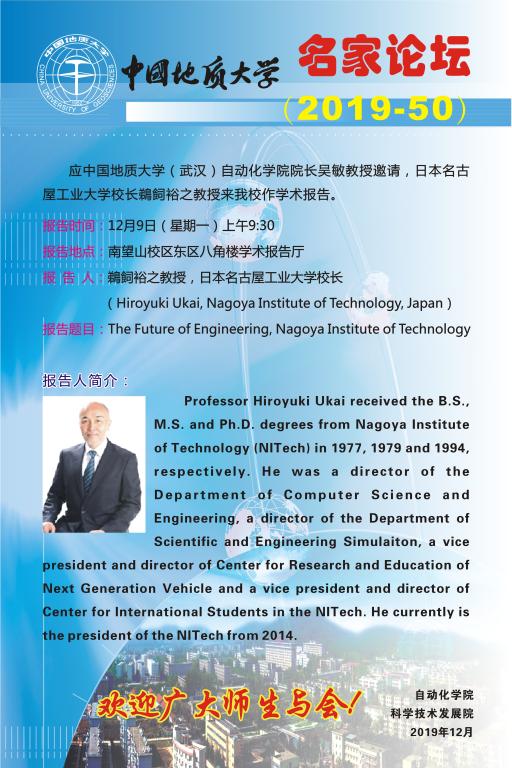 中国地质大学 CHINA UNIVERSITY OF GEOSCIENCES

中国地质大学 名家论坛

（2019-50）

应中国地质大学（武汉）自动化学院院长吴敏教授邀请，日本名古屋工业大学校长鵜飼裕之教授来我校作学术报告。

报告时间：12月9日（星期一）上午9:30

报告地点：南望山校区东区八角楼学术报告厅

报 告 人：鵜飼裕之教授，日本名古屋工业大学校长

（Hiroyuki Ukai, Nagoya Institute of Technology, Japan）

报告题目：The Future of Engineering, Nagoya Institute of Technology

报告人简介：

Professor Hiroyuki Ukai received the B.S., M.S. and Ph.D. degrees from Nagoya Institute of Technology (NITech) in 1977, 1979 and 1994, respectively. He was a director of the Department of Computer Science and Engineering, a director of the Department of Scientific and Engineering Simulaiton, a vice president and director of Center for Research and Education of Next Generation Vehicle and a vice president and director of Center for International Students in the NITech. He currently is the president of the NITech from 2014.

欢迎广大师生与会！

自动化学院
科学技术发展院
2019年12月